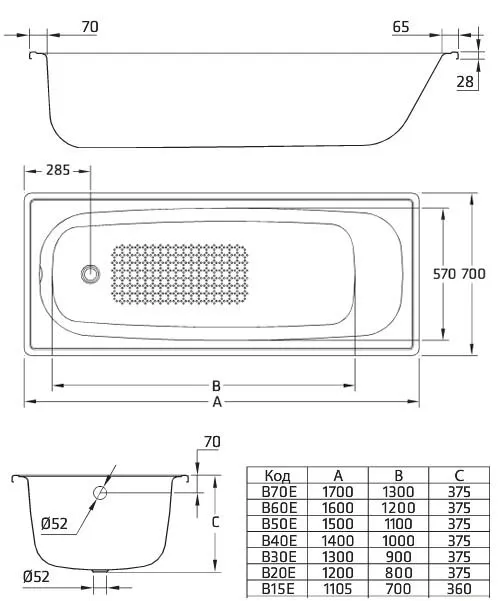 70
65
28
285
570
700
B
A
70
Ø52
C
Ø52

| Код | A | B | C |
|---|---|---|---|
| B70E | 1700 | 1300 | 375 |
| B60E | 1600 | 1200 | 375 |
| B50E | 1500 | 1100 | 375 |
| B40E | 1400 | 1000 | 375 |
| B30E | 1300 | 900 | 375 |
| B20E | 1200 | 800 | 375 |
| B15E | 1105 | 700 | 360 |